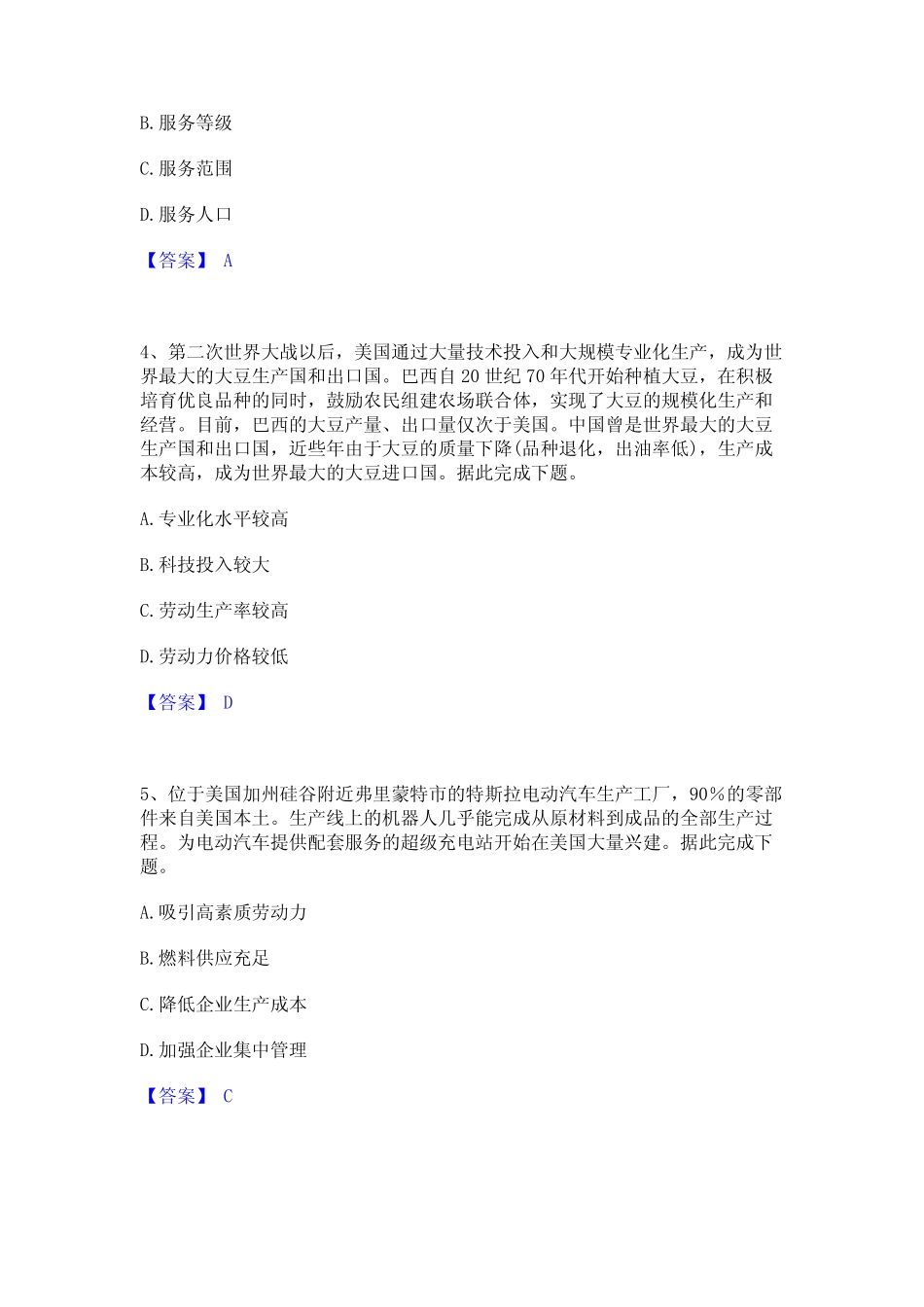 B. 服务等级

C. 服务范围

D. 服务人口

【答案】 A

4、第二次世界大战以后，美国通过大量技术投入和大规模专业化生产，成为世界最大的大豆生产国和出口国。巴西自 20 世纪 70 年代开始种植大豆，在积极培育优良品种的同时，鼓励农民组建农场联合体，实现了大豆的规模化生产和经营。目前，巴西的大豆产量、出口量仅次于美国。中国曾是世界最大的大豆生产国和出口国，近些年由于大豆的质量下降(品种退化，出油率低)，生产成本较高，成为世界最大的大豆进口国。据此完成下题。

A. 专业化水平较高

B. 科技投入较大

C. 劳动生产率较高

D. 劳动力价格较低

【答案】 D

5、位于美国加州硅谷附近弗里蒙特市的特斯拉电动汽车生产工厂，90%的零部件来自美国本土。生产线上的机器人几乎能完成从原材料到成品的全部生产过程。为电动汽车提供配套服务的超级充电站开始在美国大量兴建。据此完成下题。

A. 吸引高素质劳动力

B. 燃料供应充足

C. 降低企业生产成本

D. 加强企业集中管理

【答案】 C